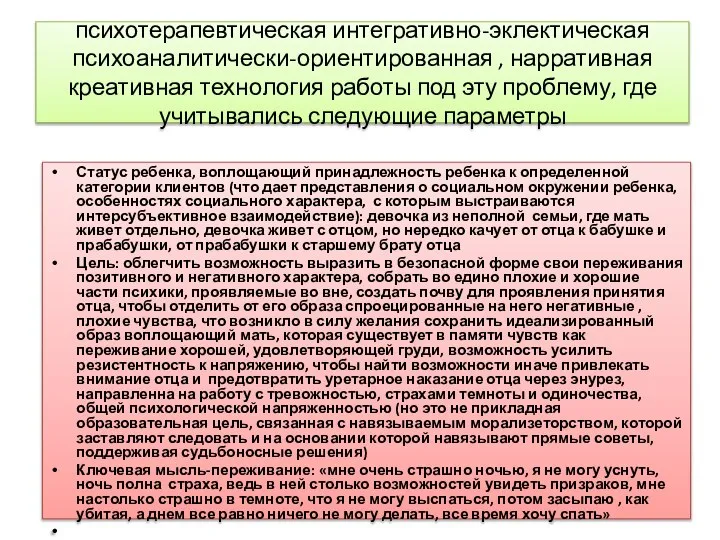 психотерапевтическая интегративно-эклектическая психоаналитически-ориентированная , нарративная креативная технология работы под эту проблему, где учитывались следующие параметры

• Статус ребенка, воплощающий принадлежность ребенка к определенной категории клиентов (что дает представления о социальном окружении ребенка, особенностях социального характера, с которым выстраиваются интерсубъективное взаимодействие): девочка из неполной семьи, где мать живет отдельно, девочка живет с отцом, но нередко качует от отца к бабушке и прабабушки, от прабабушки к старшему брату отца
• Цель: облегчить возможность выразить в безопасной форме свои переживания позитивного и негативного характера, собрать во едино плохие и хорошие части психики, проявляемые во вне, создать почву для проявления принятия отца, чтобы отделить от его образа спроецированные на него негативные , плохие чувства, что возникло в силу желания сохранить идеализированный образ воплощающий мать, которая существует в памяти чувств как переживание хорошей, удовлетворяющей груди, возможность усилить резистентность к напряжению, чтобы найти возможности иначе привлекать внимание отца и предотвратить уретарное наказание отца через энурез, направленна на работу с тревожностью, страхами темноты и одиночества, общей психологической напряженностью (но это не прикладная образовательная цель, связанная с навязываемым морализеторством, которой заставляют следовать и на основании которой навязывают прямые советы, поддерживая судьбоносные решения)
• Ключевая мысль-переживание: «мне очень страшно ночью, я не могу уснуть, ночь полна страха, ведь в ней столько возможностей увидеть призраков, мне настолько страшно в темноте, что я не могу выспаться, потом засыпаю , как убитая, а днем все равно ничего не могу делать, все время хочу спать»
•